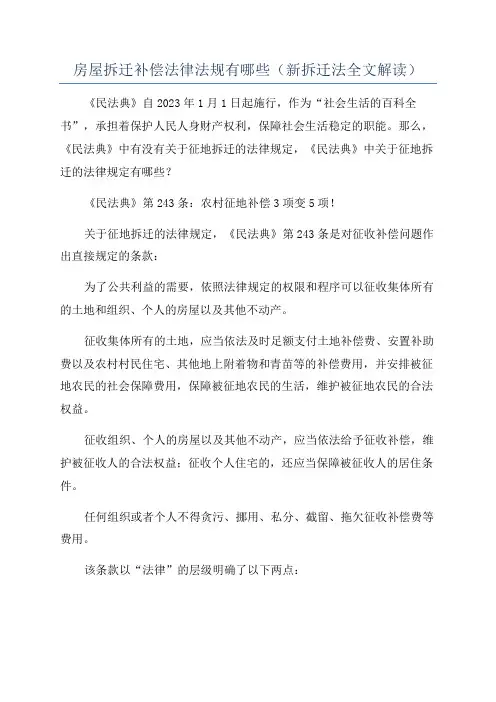 房屋拆迁补偿法律法规有哪些（新拆迁法全文解读）

《民法典》自 2023 年 1 月 1 日起施行，作为“社会生活的百科全书”，承担着保护人民人身财产权利，保障社会生活稳定的职能。那么，《民法典》中有没有关于征地拆迁的法律规定，《民法典》中关于征地拆迁的法律规定有哪些？

《民法典》第 243 条：农村征地补偿 3 项变 5 项！

关于征地拆迁的法律规定，《民法典》第 243 条是对征收补偿问题作出直接规定的条款：

为了公共利益的需要，依照法律规定的权限和程序可以征收集体所有的土地和组织、个人的房屋以及其他不动产。

征收集体所有的土地，应当依法及时足额支付土地补偿费、安置补助费以及农村村民住宅、其他地上附着物和青苗等的补偿费用，并安排被征地农民的社会保障费用，保障被征地农民的生活，维护被征地农民的合法权益。

征收组织、个人的房屋以及其他不动产，应当依法给予征收补偿，维护被征收人的合法权益；征收个人住宅的，还应当保障被征收人的居住条件。

任何组织或者个人不得贪污、挪用、私分、截留、拖欠征收补偿费等费用。

该条款以“法律”的层级明确了以下两点：